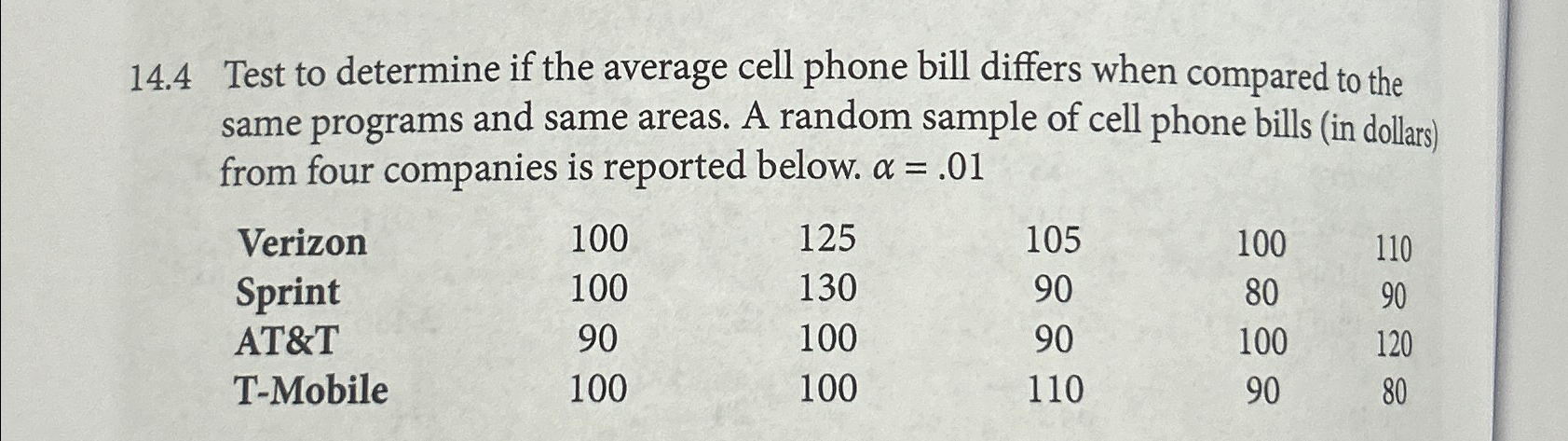 14.4 Test to determine if the average cell phone bill differs when compared to the same programs and same areas. A random sample of cell phone bills (in dollars) from four companies is reported below. $\alpha = .01$

| | | | | | |
|---|---|---|---|---|---|
| Verizon | 100 | 125 | 105 | 100 | 110 |
| Sprint | 100 | 130 | 90 | 80 | 90 |
| AT&T | 90 | 100 | 90 | 100 | 120 |
| T-Mobile | 100 | 100 | 110 | 90 | 80 |